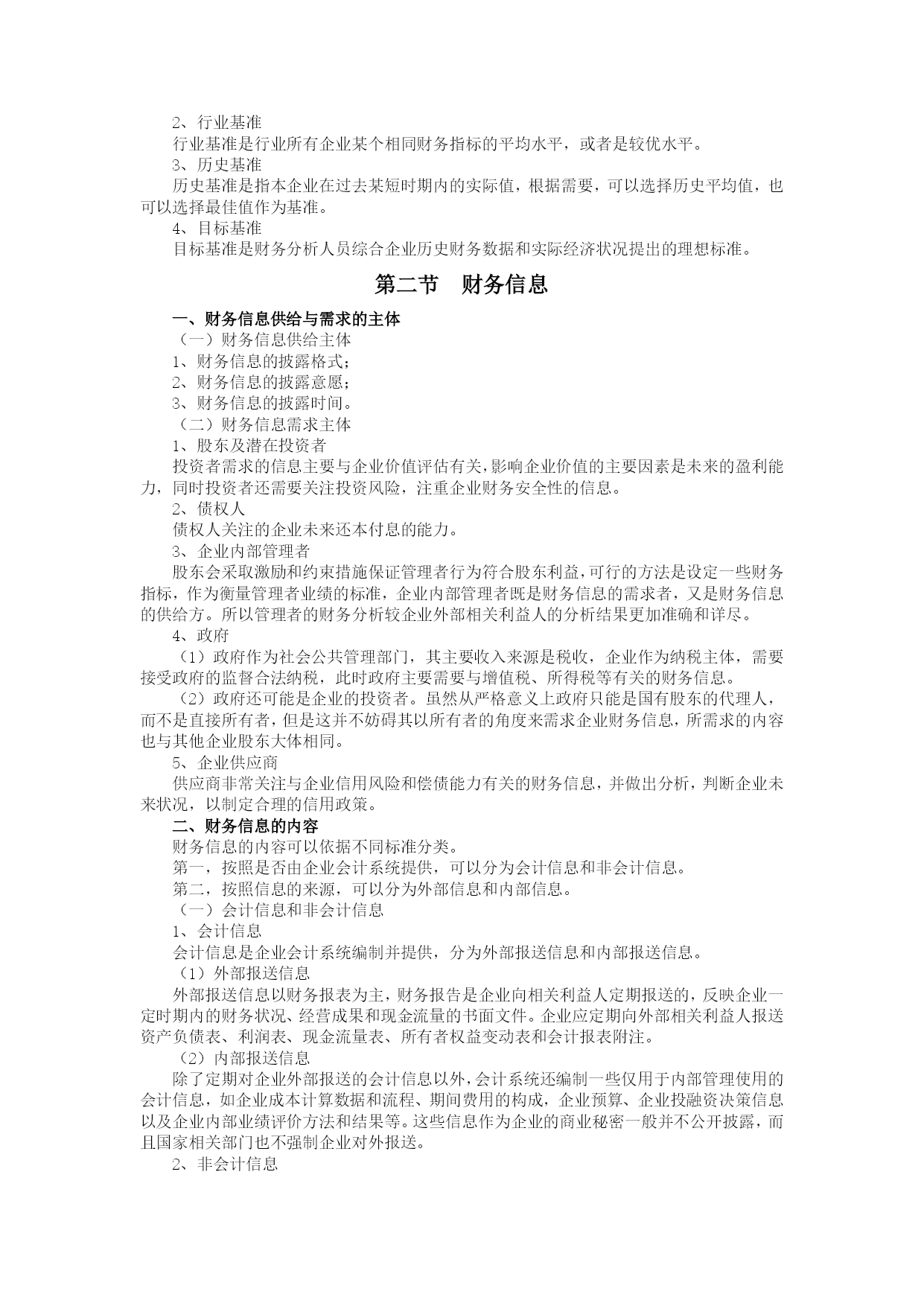 2、行业基准

行业基准是行业所有企业某个相同财务指标的平均水平，或者是较优水平。

3、历史基准

历史基准是指本企业在过去某短时期内的实际值，根据需要，可以选择历史平均值，也可以选择最佳值作为基准。

4、目标基准

目标基准是财务分析人员综合企业历史财务数据和实际经济状况提出的理想标准。

第二节　财务信息

一、财务信息供给与需求的主体

（一）财务信息供给主体

1、财务信息的披露格式；

2、财务信息的披露意愿；

3、财务信息的披露时间。

（二）财务信息需求主体

1、股东及潜在投资者

投资者需求的信息主要与企业价值评估有关，影响企业价值的主要因素是未来的盈利能力，同时投资者还需要关注投资风险，注重企业财务安全性的信息。

2、债权人

债权人关注的企业未来还本付息的能力。

3、企业内部管理者

股东会采取激励和约束措施保证管理者行为符合股东利益，可行的方法是设定一些财务指标，作为衡量管理者业绩的标准，企业内部管理者既是财务信息的需求者，又是财务信息的供给方。所以管理者的财务分析较企业外部相关利益人的分析结果更加准确和详尽。

4、政府

（1）政府作为社会公共管理部门，其主要收入来源是税收，企业作为纳税主体，需要接受政府的监督合法纳税，此时政府主要需要与增值税、所得税等有关的财务信息。

（2）政府还可能是企业的投资者。虽然从严格意义上政府只能是国有股东的代理人，而不是直接所有者，但是这并不妨碍其以所有者的角度来需求企业财务信息，所需求的内容也与其他企业股东大体相同。

5、企业供应商

供应商非常关注与企业信用风险和偿债能力有关的财务信息，并做出分析，判断企业未来状况，以制定合理的信用政策。

二、财务信息的内容

财务信息的内容可以依据不同标准分类。

第一，按照是否由企业会计系统提供，可以分为会计信息和非会计信息。

第二，按照信息的来源，可以分为外部信息和内部信息。

（一）会计信息和非会计信息

1、会计信息

会计信息是企业会计系统编制并提供，分为外部报送信息和内部报送信息。

（1）外部报送信息

外部报送信息以财务报表为主，财务报告是企业向相关利益人定期报送的，反映企业一定时期内的财务状况、经营成果和现金流量的书面文件。企业应定期向外部相关利益人报送资产负债表、利润表、现金流量表、所有者权益变动表和会计报表附注。

（2）内部报送信息

除了定期对企业外部报送的会计信息以外，会计系统还编制一些仅用于内部管理使用的会计信息，如企业成本计算数据和流程、期间费用的构成，企业预算、企业投融资决策信息以及企业内部业绩评价方法和结果等。这些信息作为企业的商业秘密一般并不公开披露，而且国家相关部门也不强制企业对外报送。

2、非会计信息